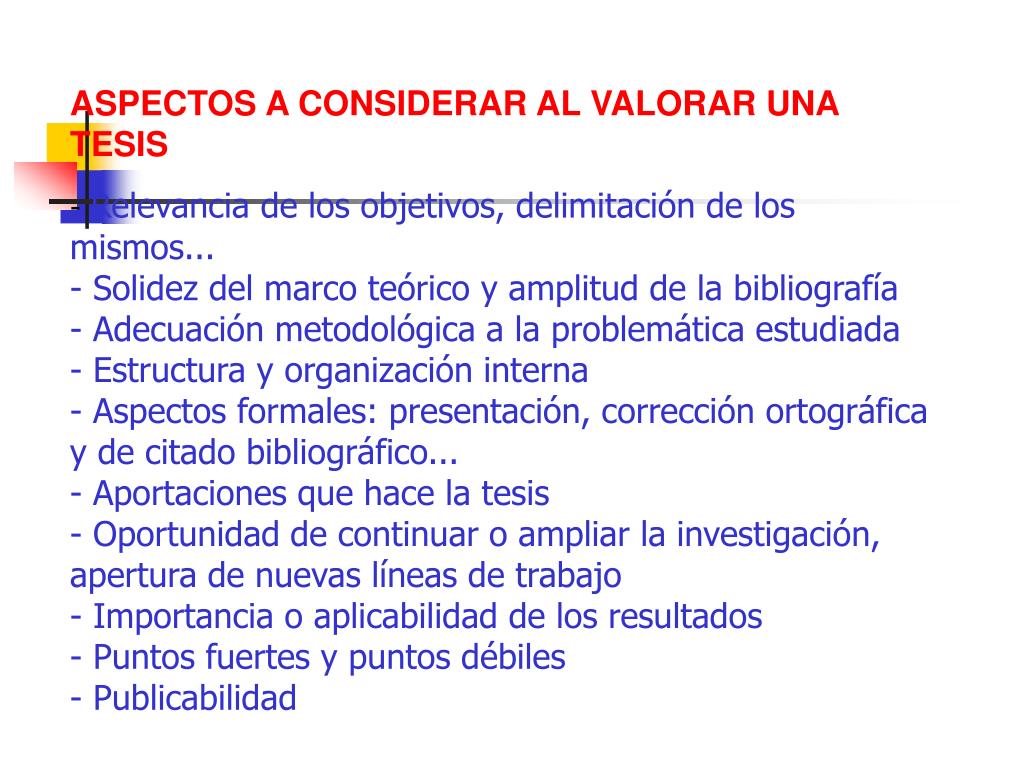 ASPECTOS A CONSIDERAR AL VALORAR UNA TESIS

- Relevancia de los objetivos, delimitación de los mismos...
- Solidez del marco teórico y amplitud de la bibliografía
- Adecuación metodológica a la problemática estudiada
- Estructura y organización interna
- Aspectos formales: presentación, corrección ortográfica y de citado bibliográfico...
- Aportaciones que hace la tesis
- Oportunidad de continuar o ampliar la investigación, apertura de nuevas líneas de trabajo
- Importancia o aplicabilidad de los resultados
- Puntos fuertes y puntos débiles
- Publicabilidad